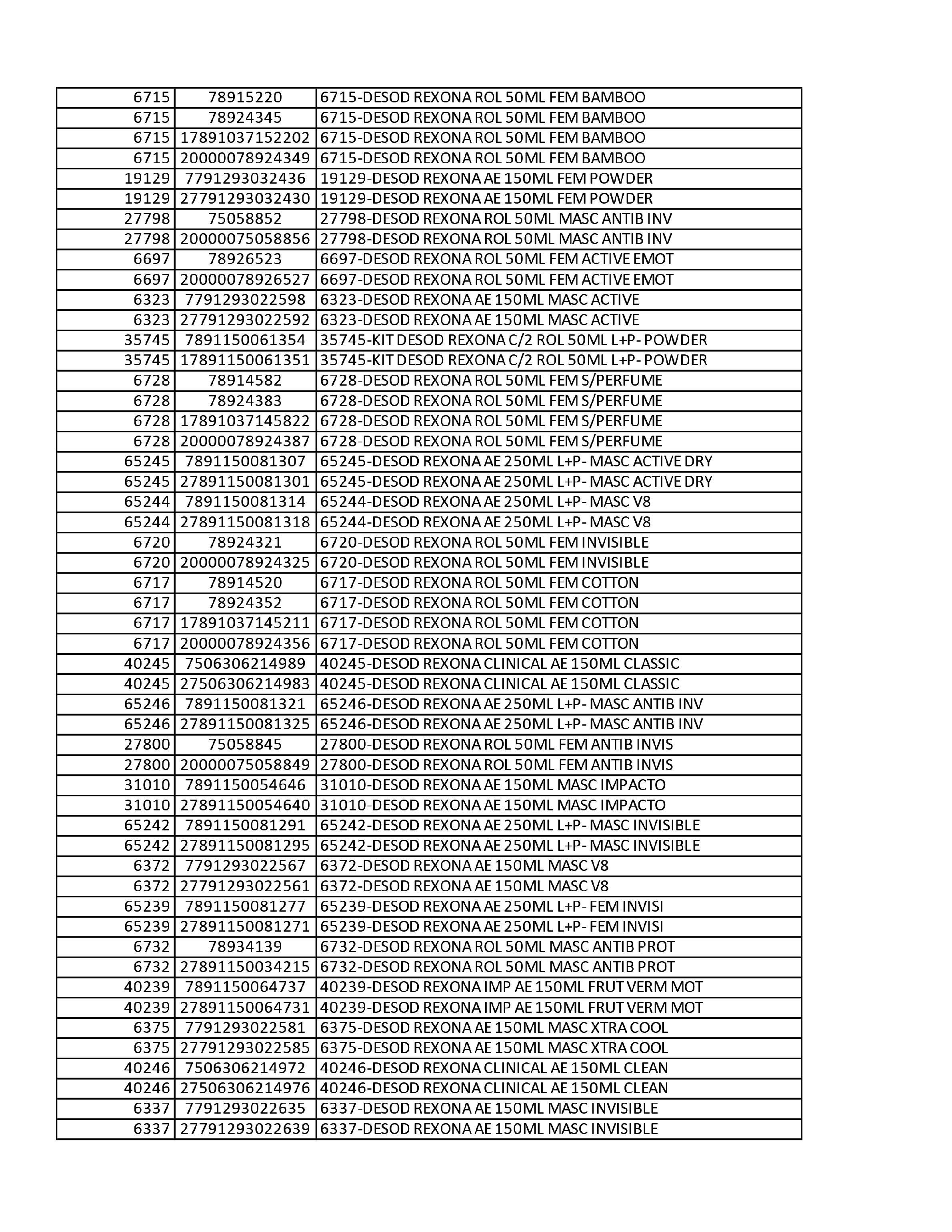 | 6715 | 78915220 | 6715-DESOD REXONA ROL 50ML FEM BAMBOO |
|---|---|---|
| 6715 | 78924345 | 6715-DESOD REXONA ROL 50ML FEM BAMBOO |
| 6715 | 17891037152202 | 6715-DESOD REXONA ROL 50ML FEM BAMBOO |
| 6715 | 20000078924349 | 6715-DESOD REXONA ROL 50ML FEM BAMBOO |
| 19129 | 7791293032436 | 19129-DESOD REXONA AE 150ML FEM POWDER |
| 19129 | 27791293032430 | 19129-DESOD REXONA AE 150ML FEM POWDER |
| 27798 | 75058852 | 27798-DESOD REXONA ROL 50ML MASC ANTIB INV |
| 27798 | 20000075058856 | 27798-DESOD REXONA ROL 50ML MASC ANTIB INV |
| 6697 | 78926523 | 6697-DESOD REXONA ROL 50ML FEM ACTIVE EMOT |
| 6697 | 20000078926527 | 6697-DESOD REXONA ROL 50ML FEM ACTIVE EMOT |
| 6323 | 7791293022598 | 6323-DESOD REXONA AE 150ML MASC ACTIVE |
| 6323 | 27791293022592 | 6323-DESOD REXONA AE 150ML MASC ACTIVE |
| 35745 | 7891150061354 | 35745-KIT DESOD REXONA C/2 ROL 50ML L+P- POWDER |
| 35745 | 17891150061351 | 35745-KIT DESOD REXONA C/2 ROL 50ML L+P- POWDER |
| 6728 | 78914582 | 6728-DESOD REXONA ROL 50ML FEM S/PERFUME |
| 6728 | 78924383 | 6728-DESOD REXONA ROL 50ML FEM S/PERFUME |
| 6728 | 17891037145822 | 6728-DESOD REXONA ROL 50ML FEM S/PERFUME |
| 6728 | 20000078924387 | 6728-DESOD REXONA ROL 50ML FEM S/PERFUME |
| 65245 | 7891150081307 | 65245-DESOD REXONA AE 250ML L+P- MASC ACTIVE DRY |
| 65245 | 27891150081301 | 65245-DESOD REXONA AE 250ML L+P- MASC ACTIVE DRY |
| 65244 | 7891150081314 | 65244-DESOD REXONA AE 250ML L+P- MASC V8 |
| 65244 | 27891150081318 | 65244-DESOD REXONA AE 250ML L+P- MASC V8 |
| 6720 | 78924321 | 6720-DESOD REXONA ROL 50ML FEM INVISIBLE |
| 6720 | 20000078924325 | 6720-DESOD REXONA ROL 50ML FEM INVISIBLE |
| 6717 | 78914520 | 6717-DESOD REXONA ROL 50ML FEM COTTON |
| 6717 | 78924352 | 6717-DESOD REXONA ROL 50ML FEM COTTON |
| 6717 | 17891037145211 | 6717-DESOD REXONA ROL 50ML FEM COTTON |
| 6717 | 20000078924356 | 6717-DESOD REXONA ROL 50ML FEM COTTON |
| 40245 | 7506306214989 | 40245-DESOD REXONA CLINICAL AE 150ML CLASSIC |
| 40245 | 27506306214983 | 40245-DESOD REXONA CLINICAL AE 150ML CLASSIC |
| 65246 | 7891150081321 | 65246-DESOD REXONA AE 250ML L+P- MASC ANTIB INV |
| 65246 | 27891150081325 | 65246-DESOD REXONA AE 250ML L+P- MASC ANTIB INV |
| 27800 | 75058845 | 27800-DESOD REXONA ROL 50ML FEM ANTIB INVIS |
| 27800 | 20000075058849 | 27800-DESOD REXONA ROL 50ML FEM ANTIB INVIS |
| 31010 | 7891150054646 | 31010-DESOD REXONA AE 150ML MASC IMPACTO |
| 31010 | 27891150054640 | 31010-DESOD REXONA AE 150ML MASC IMPACTO |
| 65242 | 7891150081291 | 65242-DESOD REXONA AE 250ML L+P- MASC INVISIBLE |
| 65242 | 27891150081295 | 65242-DESOD REXONA AE 250ML L+P- MASC INVISIBLE |
| 6372 | 7791293022567 | 6372-DESOD REXONA AE 150ML MASC V8 |
| 6372 | 27791293022561 | 6372-DESOD REXONA AE 150ML MASC V8 |
| 65239 | 7891150081277 | 65239-DESOD REXONA AE 250ML L+P- FEM INVISI |
| 65239 | 27891150081271 | 65239-DESOD REXONA AE 250ML L+P- FEM INVISI |
| 6732 | 78934139 | 6732-DESOD REXONA ROL 50ML MASC ANTIB PROT |
| 6732 | 27891150034215 | 6732-DESOD REXONA ROL 50ML MASC ANTIB PROT |
| 40239 | 7891150064737 | 40239-DESOD REXONA IMP AE 150ML FRUT VERM MOT |
| 40239 | 27891150064731 | 40239-DESOD REXONA IMP AE 150ML FRUT VERM MOT |
| 6375 | 7791293022581 | 6375-DESOD REXONA AE 150ML MASC XTRA COOL |
| 6375 | 27791293022585 | 6375-DESOD REXONA AE 150ML MASC XTRA COOL |
| 40246 | 7506306214972 | 40246-DESOD REXONA CLINICAL AE 150ML CLEAN |
| 40246 | 27506306214976 | 40246-DESOD REXONA CLINICAL AE 150ML CLEAN |
| 6337 | 7791293022635 | 6337-DESOD REXONA AE 150ML MASC INVISIBLE |
| 6337 | 27791293022639 | 6337-DESOD REXONA AE 150ML MASC INVISIBLE |